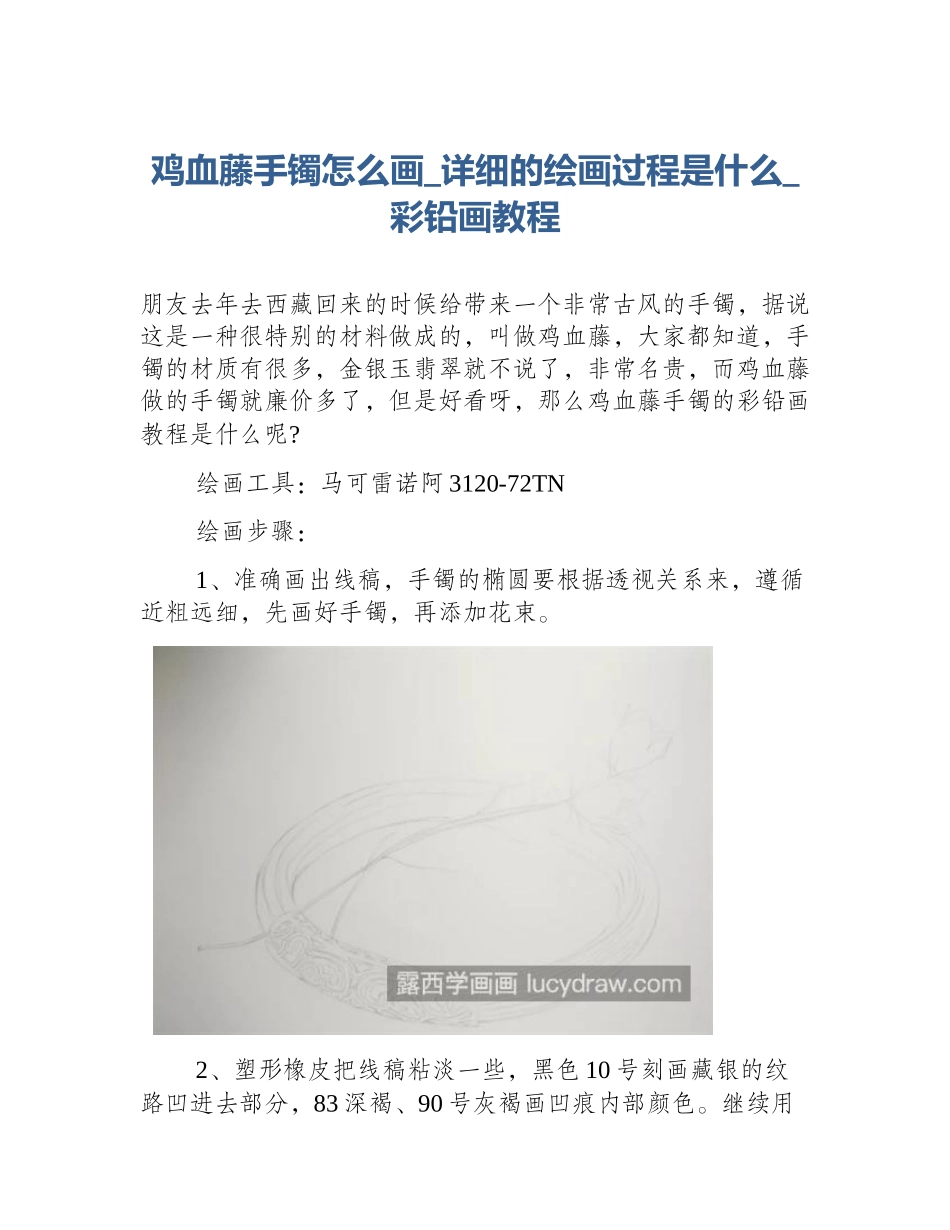 鸡血藤手镯怎么画_详细的绘画过程是什么_彩铅画教程

朋友去年去西藏回来的时候给带来一个非常古风的手镯，据说这是一种很特别的材料做成的，叫做鸡血藤，大家都知道，手镯的材质有很多，金银玉翡翠就不说了，非常名贵，而鸡血藤做的手镯就廉价多了，但是好看呀，那么鸡血藤手镯的彩铅画教程是什么呢?

绘画工具：马可雷诺阿 3120-72TN

绘画步骤：

1、准确画出线稿，手镯的椭圆要根据透视关系来，遵循近粗远细，先画好手镯，再添加花束。

露西学画画 lucydraw.com

2、塑形橡皮把线稿粘淡一些，黑色 10 号刻画藏银的纹路凹进去部分，83 深褐、90 号灰褐画凹痕内部颜色。继续用